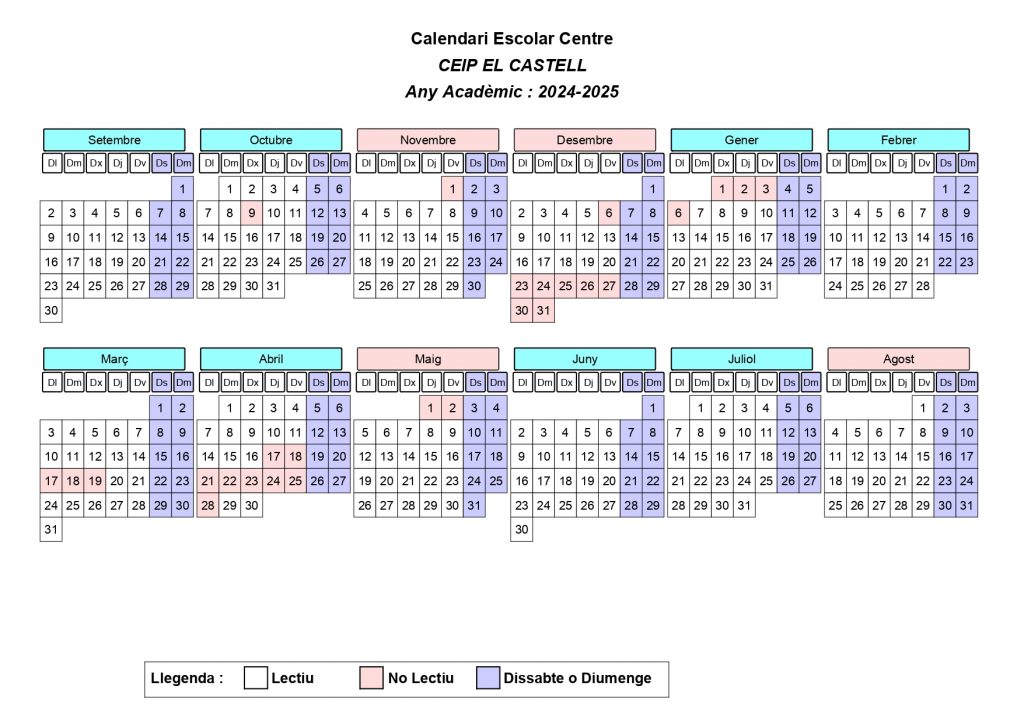 Calendari Escolar Centre
CEIP EL CASTELL
Any Acadèmic : 2024-2025

Setembre

| Dl | Dm | Dx | Dj | Dv | Ds | Dm |
|---|---|---|---|---|---|---|
| | | | | | | 1 |
| 2 | 3 | 4 | 5 | 6 | 7 | 8 |
| 9 | 10 | 11 | 12 | 13 | 14 | 15 |
| 16 | 17 | 18 | 19 | 20 | 21 | 22 |
| 23 | 24 | 25 | 26 | 27 | 28 | 29 |
| 30 | | | | | | |

Octubre

| Dl | Dm | Dx | Dj | Dv | Ds | Dm |
|---|---|---|---|---|---|---|
| | 1 | 2 | 3 | 4 | 5 | 6 |
| 7 | 8 | 9 | 10 | 11 | 12 | 13 |
| 14 | 15 | 16 | 17 | 18 | 19 | 20 |
| 21 | 22 | 23 | 24 | 25 | 26 | 27 |
| 28 | 29 | 30 | 31 | | | |

Novembre

| Dl | Dm | Dx | Dj | Dv | Ds | Dm |
|---|---|---|---|---|---|---|
| | | | | 1 | 2 | 3 |
| 4 | 5 | 6 | 7 | 8 | 9 | 10 |
| 11 | 12 | 13 | 14 | 15 | 16 | 17 |
| 18 | 19 | 20 | 21 | 22 | 23 | 24 |
| 25 | 26 | 27 | 28 | 29 | 30 | |

Desembre

| Dl | Dm | Dx | Dj | Dv | Ds | Dm |
|---|---|---|---|---|---|---|
| | | | | | | 1 |
| 2 | 3 | 4 | 5 | 6 | 7 | 8 |
| 9 | 10 | 11 | 12 | 13 | 14 | 15 |
| 16 | 17 | 18 | 19 | 20 | 21 | 22 |
| 23 | 24 | 25 | 26 | 27 | 28 | 29 |
| 30 | 31 | | | | | |

Gener

| Dl | Dm | Dx | Dj | Dv | Ds | Dm |
|---|---|---|---|---|---|---|
| | | 1 | 2 | 3 | 4 | 5 |
| 6 | 7 | 8 | 9 | 10 | 11 | 12 |
| 13 | 14 | 15 | 16 | 17 | 18 | 19 |
| 20 | 21 | 22 | 23 | 24 | 25 | 26 |
| 27 | 28 | 29 | 30 | 31 | | |

Febrer

| Dl | Dm | Dx | Dj | Dv | Ds | Dm |
|---|---|---|---|---|---|---|
| | | | | | 1 | 2 |
| 3 | 4 | 5 | 6 | 7 | 8 | 9 |
| 10 | 11 | 12 | 13 | 14 | 15 | 16 |
| 17 | 18 | 19 | 20 | 21 | 22 | 23 |
| 24 | 25 | 26 | 27 | 28 | | |

Març

| Dl | Dm | Dx | Dj | Dv | Ds | Dm |
|---|---|---|---|---|---|---|
| | | | | | 1 | 2 |
| 3 | 4 | 5 | 6 | 7 | 8 | 9 |
| 10 | 11 | 12 | 13 | 14 | 15 | 16 |
| 17 | 18 | 19 | 20 | 21 | 22 | 23 |
| 24 | 25 | 26 | 27 | 28 | 29 | 30 |
| 31 | | | | | | |

Abril

| Dl | Dm | Dx | Dj | Dv | Ds | Dm |
|---|---|---|---|---|---|---|
| | 1 | 2 | 3 | 4 | 5 | 6 |
| 7 | 8 | 9 | 10 | 11 | 12 | 13 |
| 14 | 15 | 16 | 17 | 18 | 19 | 20 |
| 21 | 22 | 23 | 24 | 25 | 26 | 27 |
| 28 | 29 | 30 | | | | |

Maig

| Dl | Dm | Dx | Dj | Dv | Ds | Dm |
|---|---|---|---|---|---|---|
| | | | 1 | 2 | 3 | 4 |
| 5 | 6 | 7 | 8 | 9 | 10 | 11 |
| 12 | 13 | 14 | 15 | 16 | 17 | 18 |
| 19 | 20 | 21 | 22 | 23 | 24 | 25 |
| 26 | 27 | 28 | 29 | 30 | 31 | |

Juny

| Dl | Dm | Dx | Dj | Dv | Ds | Dm |
|---|---|---|---|---|---|---|
| | | | | | | 1 |
| 2 | 3 | 4 | 5 | 6 | 7 | 8 |
| 9 | 10 | 11 | 12 | 13 | 14 | 15 |
| 16 | 17 | 18 | 19 | 20 | 21 | 22 |
| 23 | 24 | 25 | 26 | 27 | 28 | 29 |
| 30 | | | | | | |

Juliol

| Dl | Dm | Dx | Dj | Dv | Ds | Dm |
|---|---|---|---|---|---|---|
| | 1 | 2 | 3 | 4 | 5 | 6 |
| 7 | 8 | 9 | 10 | 11 | 12 | 13 |
| 14 | 15 | 16 | 17 | 18 | 19 | 20 |
| 21 | 22 | 23 | 24 | 25 | 26 | 27 |
| 28 | 29 | 30 | 31 | | | |

Agost

| Dl | Dm | Dx | Dj | Dv | Ds | Dm |
|---|---|---|---|---|---|---|
| | | | | 1 | 2 | 3 |
| 4 | 5 | 6 | 7 | 8 | 9 | 10 |
| 11 | 12 | 13 | 14 | 15 | 16 | 17 |
| 18 | 19 | 20 | 21 | 22 | 23 | 24 |
| 25 | 26 | 27 | 28 | 29 | 30 | 31 |

Llegenda : Lectiu No Lectiu Dissabte o Diumenge